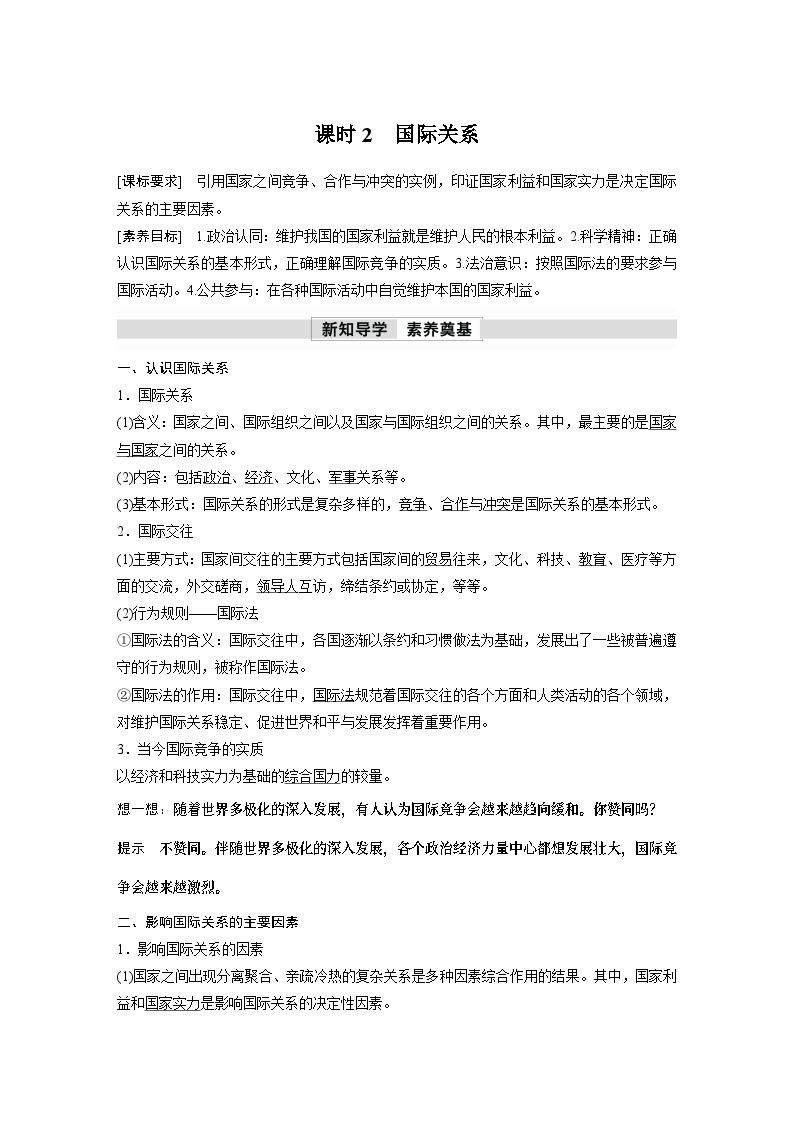 课时 2　国际关系

[课标要求]　引用国家之间竞争、合作与冲突的实例，印证国家利益和国家实力是决定国际关系的主要因素。

[素养目标]　1.政治认同：维护我国的国家利益就是维护人民的根本利益。2.科学精神：正确认识国际关系的基本形式，正确理解国际竞争的实质。3.法治意识：按照国际法的要求参与国际活动。4.公共参与：在各种国际活动中自觉维护本国的国家利益。

新知导学　素养奠基

一、认识国际关系

1．国际关系

(1)含义：国家之间、国际组织之间以及国家与国际组织之间的关系。其中，最主要的是国家与国家之间的关系。

(2)内容：包括政治、经济、文化、军事关系等。

(3)基本形式：国际关系的形式是复杂多样的，竞争、合作与冲突是国际关系的基本形式。

2．国际交往

(1)主要方式：国家间交往的主要方式包括国家间的贸易往来，文化、科技、教育、医疗等方面的交流，外交磋商，领导人互访，缔结条约或协定，等等。

(2)行为规则——国际法

①国际法的含义：国际交往中，各国逐渐以条约和习惯做法为基础，发展出了一些被普遍遵守的行为规则，被称作国际法。

②国际法的作用：国际交往中，国际法规范着国际交往的各个方面和人类活动的各个领域，对维护国际关系稳定、促进世界和平与发展发挥着重要作用。

3．当今国际竞争的实质

以经济和科技实力为基础的综合国力的较量。

想一想：随着世界多极化的深入发展，有人认为国际竞争会越来越趋向缓和。你赞同吗？

提示　不赞同。伴随世界多极化的深入发展，各个政治经济力量中心都想发展壮大，国际竞争会越来越激烈。

二、影响国际关系的主要因素

1．影响国际关系的因素

(1)国家之间出现分离聚合、亲疏冷热的复杂关系是多种因素综合作用的结果。其中，国家利益和国家实力是影响国际关系的决定性因素。